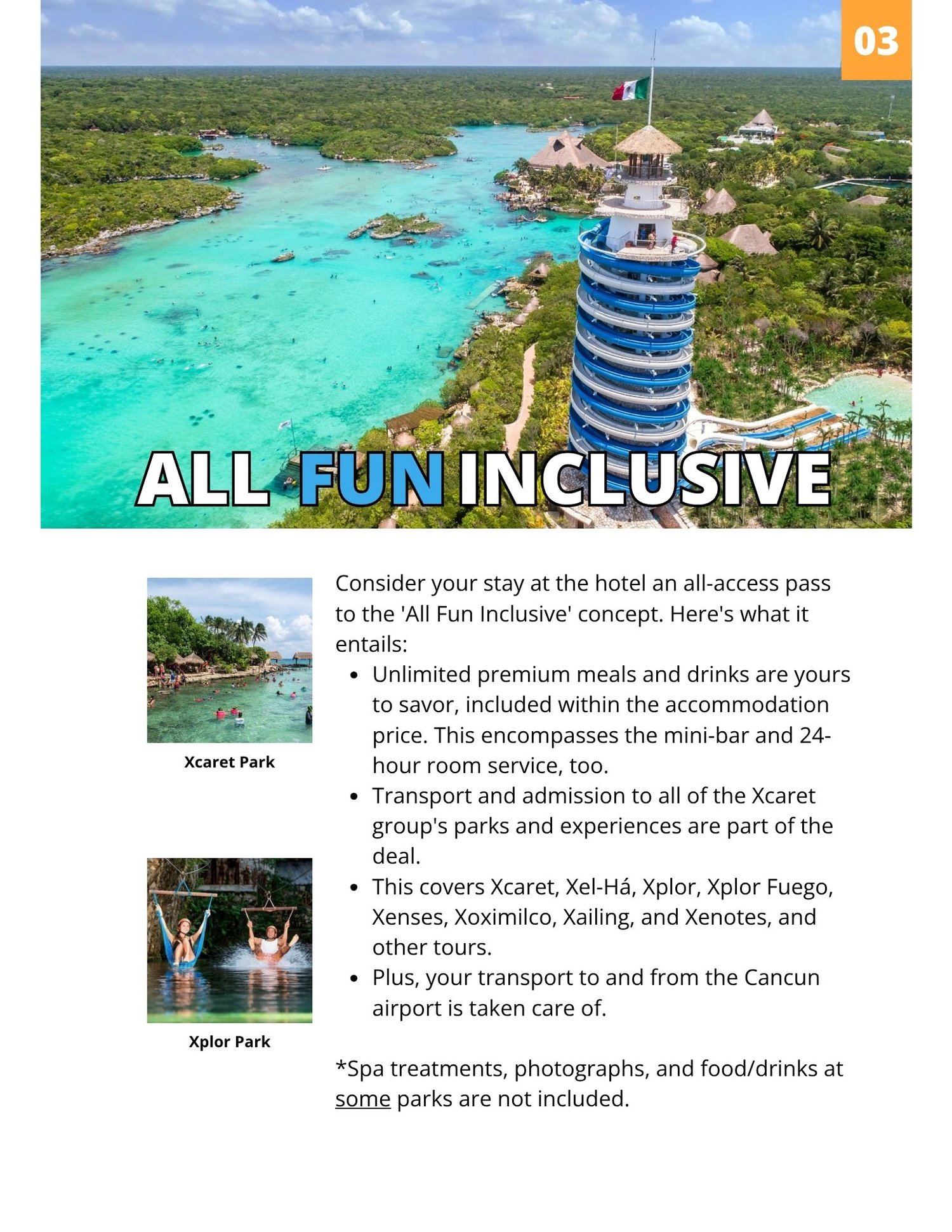 03

ALL FUN INCLUSIVE

Xcaret Park

Xplor Park

Consider your stay at the hotel an all-access pass to the 'All Fun Inclusive' concept. Here's what it entails:

• Unlimited premium meals and drinks are yours to savor, included within the accommodation price. This encompasses the mini-bar and 24-hour room service, too.
• Transport and admission to all of the Xcaret group's parks and experiences are part of the deal.
• This covers Xcaret, Xel-Há, Xplor, Xplor Fuego, Xenses, Xoximilco, Xailing, and Xenotes, and other tours.
• Plus, your transport to and from the Cancun airport is taken care of.

*Spa treatments, photographs, and food/drinks at some parks are not included.